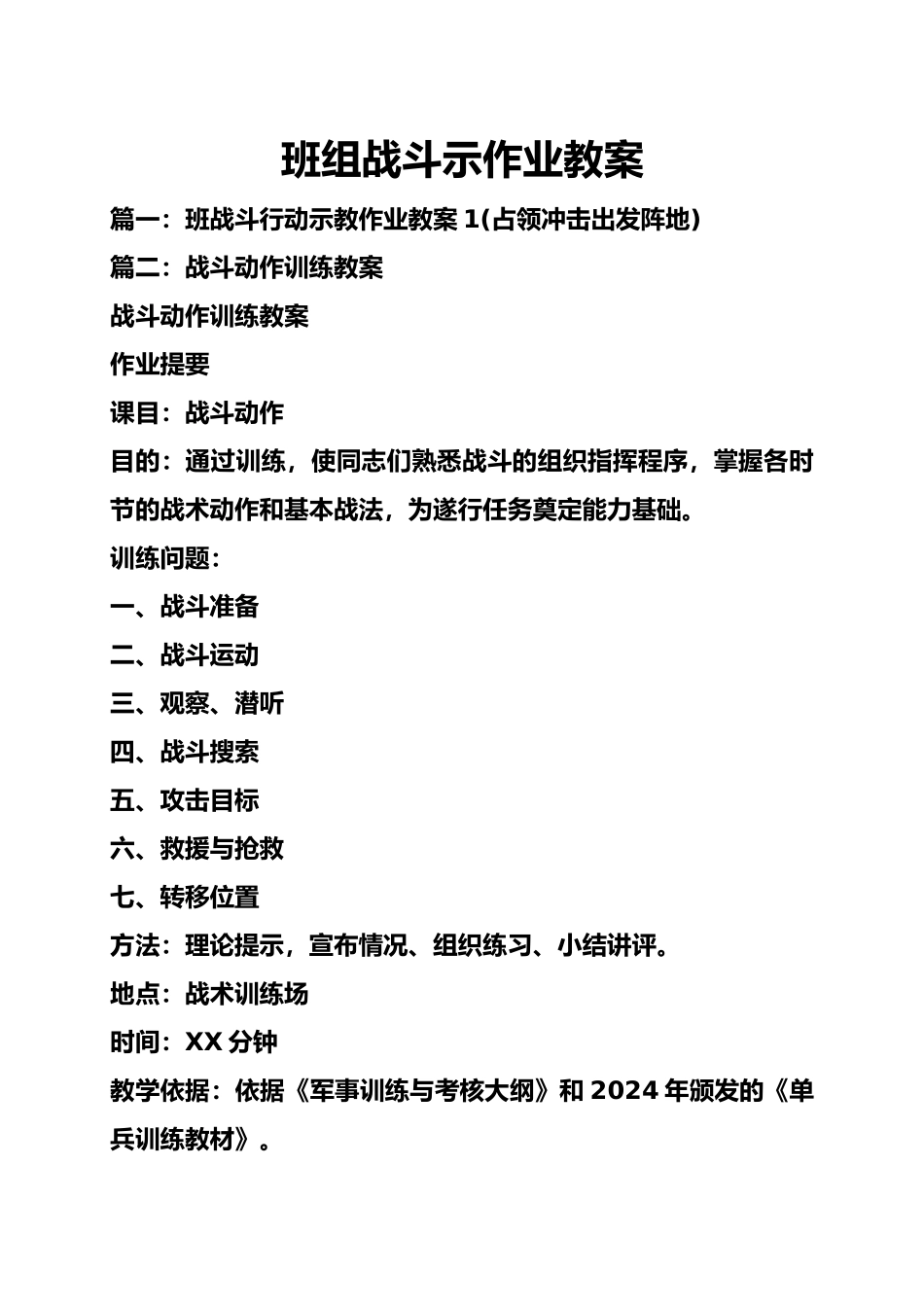 班组战斗示作业教案

篇一：班战斗行动示教作业教案 1(占领冲击出发阵地)

篇二：战斗动作训练教案

战斗动作训练教案

作业提要

课目：战斗动作

目的：通过训练，使同志们熟悉战斗的组织指挥程序，掌握各时节的战术动作和基本战法，为遂行任务奠定能力基础。

训练问题：

一、战斗准备

二、战斗运动

三、观察、潜听

四、战斗搜索

五、攻击目标

六、救援与抢救

七、转移位置

方法：理论提示，宣布情况、组织练习、小结讲评。

地点：战术训练场

时间：XX 分钟

教学依据：依据《军事训练与考核大纲》和 2024 年颁发的《单兵训练教材》。